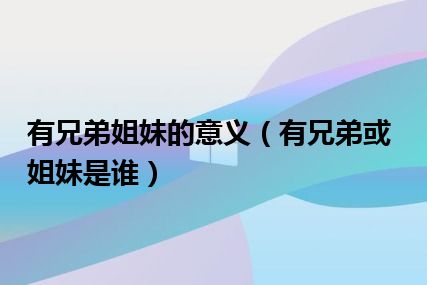 有兄弟姐妹的意义（有兄弟或姐妹是谁）